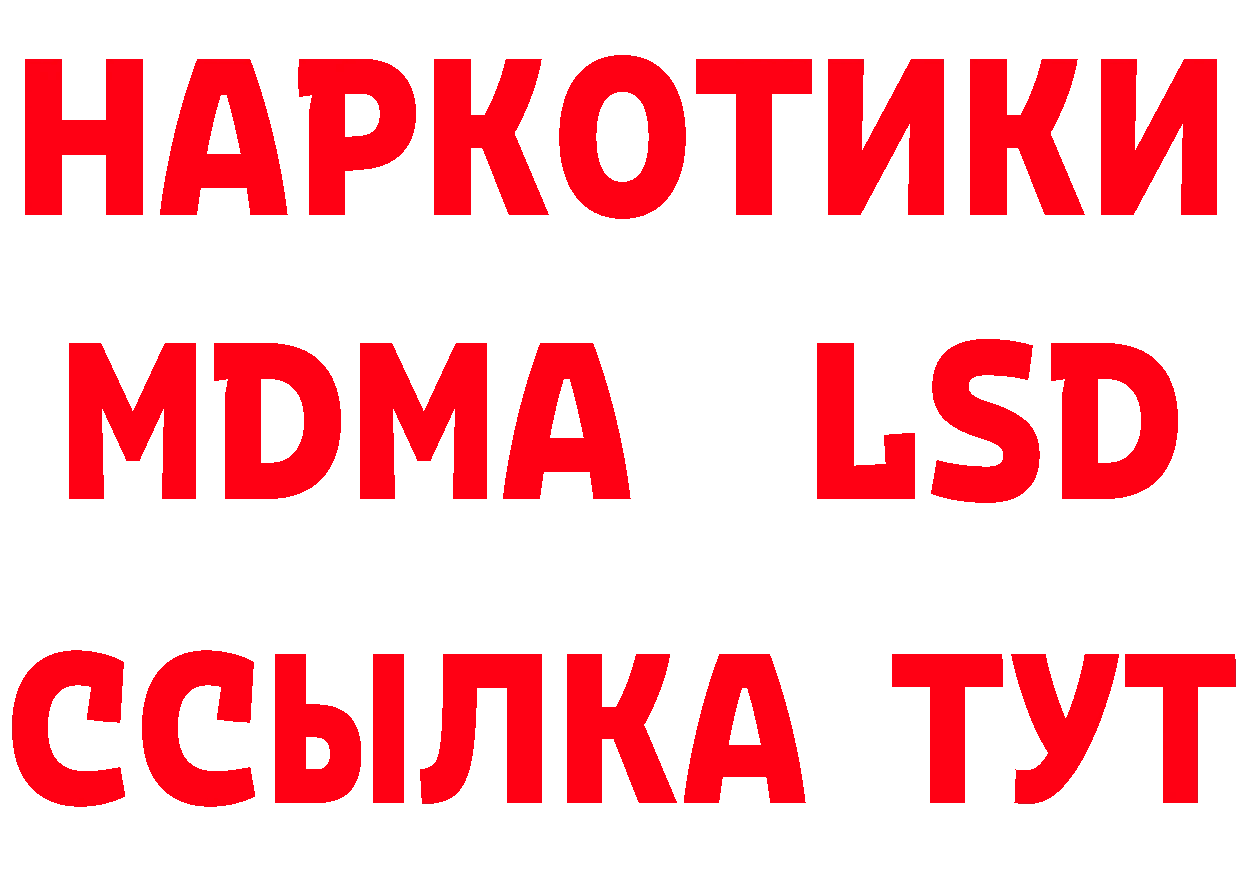 НАРКОТИКИ
MDMA LSD
ССЫЛКА ТУТ